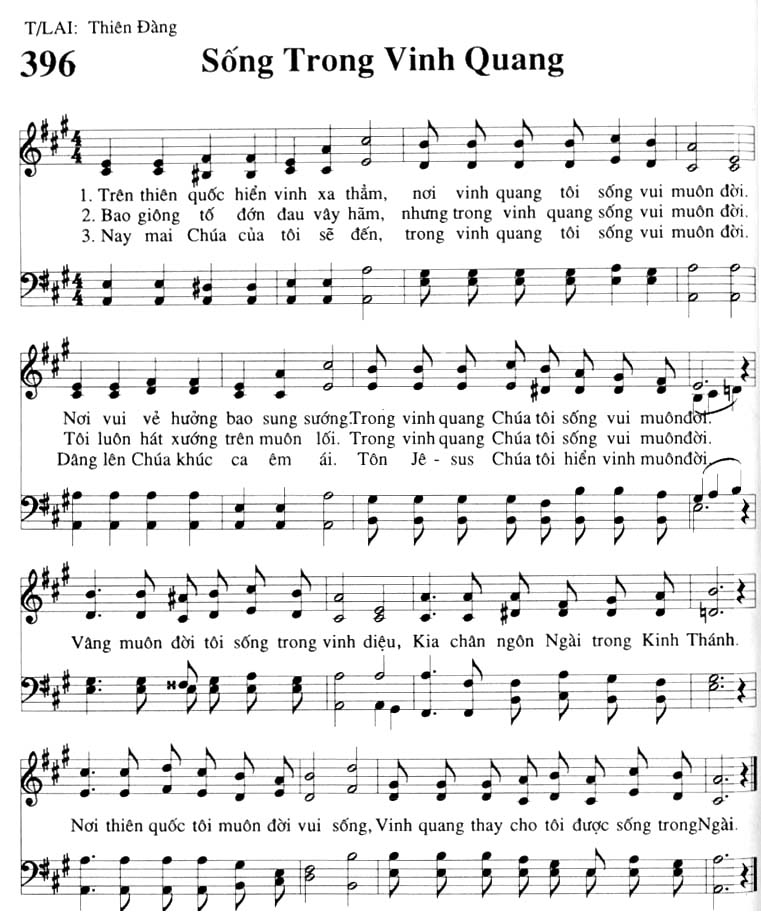 T/LAI: Thiên Đàng

396 Sống Trong Vinh Quang

1. Trên thiên quốc hiển vinh xa thẳm, nơi vinh quang tôi sống vui muôn đời.
2. Bao giông tố đớn đau vây hãm, nhưng trong vinh quang sống vui muôn đời.
3. Nay mai Chúa của tôi sẽ đến, trong vinh quang tôi sống vui muôn đời.

Nơi vui vẻ hưởng bao sung sướng.Trong vinh quang Chúa tôi sống vui muônđời.
Tôi luôn hát xướng trên muôn lối. Trong vinh quang Chúa tôi sống vui muônđời.
Dâng lên Chúa khúc ca êm ái. Tôn Jê - sus Chúa tôi hiển vinh muônđời.

Vâng muôn đời tôi sống trong vinh diệu, Kia chân ngôn Ngài trong Kinh Thánh.

Nơi thiên quốc tôi muôn đời vui sống, Vinh quang thay cho tôi được sống trongNgài.